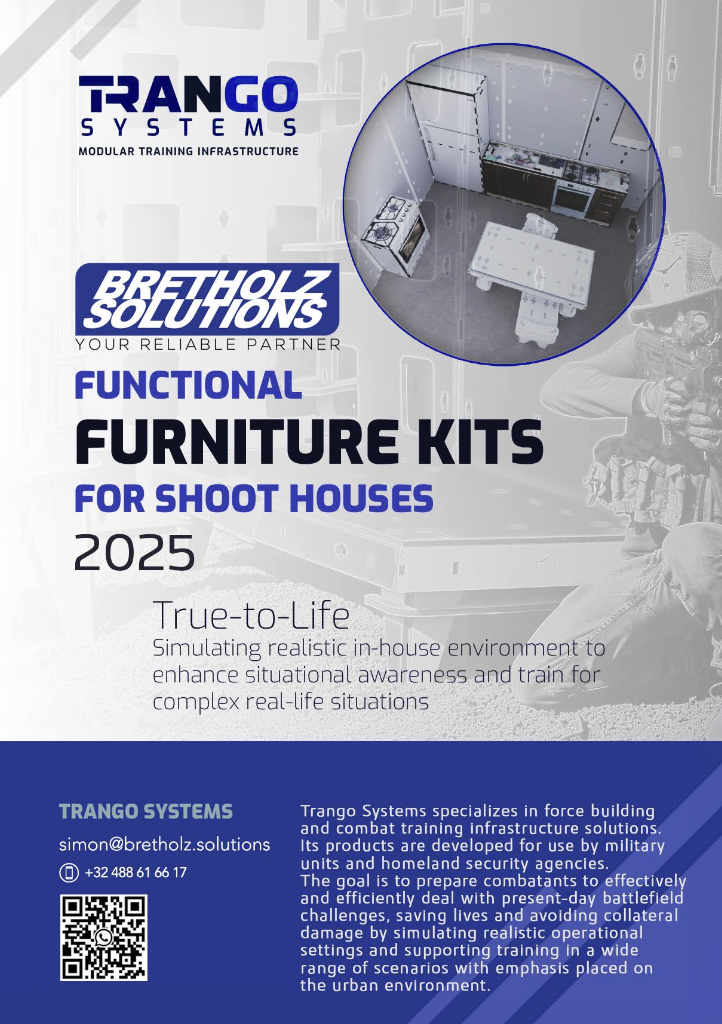 TRANGO
SYSTEMS
MODULAR TRAINING INFRASTRUCTURE

BRETHOLZ
SOLUTIONS
YOUR RELIABLE PARTNER

FUNCTIONAL
FURNITURE KITS
FOR SHOOT HOUSES
2025

True-to-Life
Simulating realistic in-house environment to enhance situational awareness and train for complex real-life situations

TRANGO SYSTEMS
simon@bretholz.solutions
+32 488 61 66 17

Trango Systems specializes in force building and combat training infrastructure solutions. Its products are developed for use by military units and homeland security agencies.
The goal is to prepare combatants to effectively and efficiently deal with present-day battlefield challenges, saving lives and avoiding collateral damage by simulating realistic operational settings and supporting training in a wide range of scenarios with emphasis placed on the urban environment.